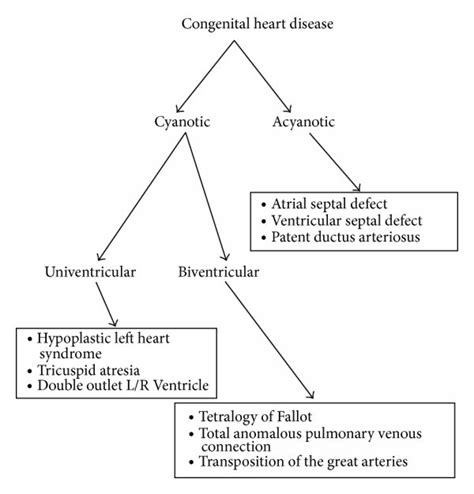 Congenital heart disease

Cyanotic

Acyanotic

• Atrial septal defect
• Ventricular septal defect
• Patent ductus arteriosus

Univentricular

Biventricular

• Hypoplastic left heart syndrome
• Tricuspid atresia
• Double outlet L/R Ventricle

• Tetralogy of Fallot
• Total anomalous pulmonary venous connection
• Transposition of the great arteries